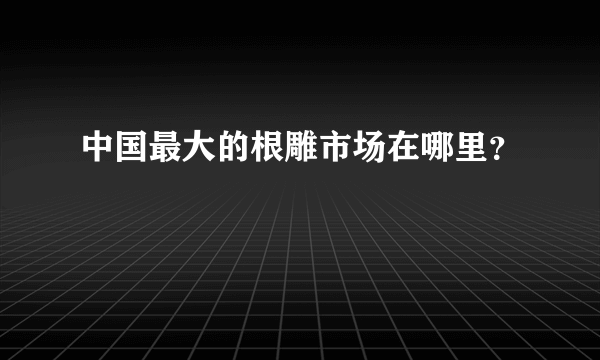 中国最大的根雕市场在哪里?